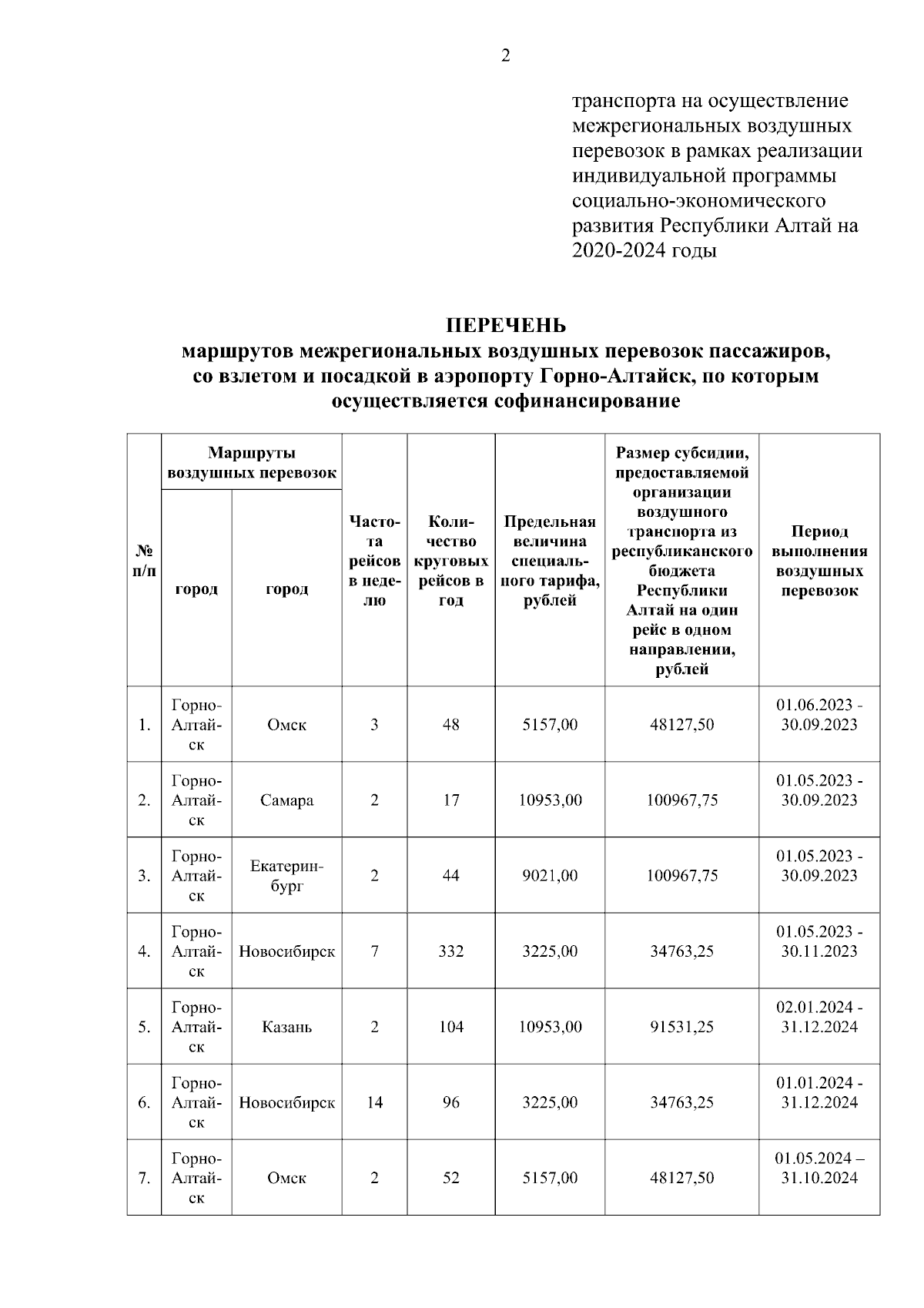 2

транспорта на осуществление межрегиональных воздушных перевозок в рамках реализации индивидуальной программы социально-экономического развития Республики Алтай на 2020-2024 годы

ПЕРЕЧЕНЬ
маршрутов межрегиональных воздушных перевозок пассажиров, со взлетом и посадкой в аэропорту Горно-Алтайск, по которым осуществляется софинансирование

| № п/п | Маршруты воздушных перевозок: город | Маршруты воздушных перевозок: город | Частота рейсов в неделю | Количество круговых рейсов в год | Предельная величина специального тарифа, рублей | Размер субсидии, предоставляемой организации воздушного транспорта из республиканского бюджета Республики Алтай на один рейс в одном направлении, рублей | Период выполнения воздушных перевозок |
|---|---|---|---|---|---|---|---|
| 1. | Горно-Алтайск | Омск | 3 | 48 | 5157,00 | 48127,50 | 01.06.2023 - 30.09.2023 |
| 2. | Горно-Алтайск | Самара | 2 | 17 | 10953,00 | 100967,75 | 01.05.2023 - 30.09.2023 |
| 3. | Горно-Алтайск | Екатеринбург | 2 | 44 | 9021,00 | 100967,75 | 01.05.2023 - 30.09.2023 |
| 4. | Горно-Алтайск | Новосибирск | 7 | 332 | 3225,00 | 34763,25 | 01.05.2023 - 30.11.2023 |
| 5. | Горно-Алтайск | Казань | 2 | 104 | 10953,00 | 91531,25 | 02.01.2024 - 31.12.2024 |
| 6. | Горно-Алтайск | Новосибирск | 14 | 96 | 3225,00 | 34763,25 | 01.01.2024 - 31.12.2024 |
| 7. | Горно-Алтайск | Омск | 2 | 52 | 5157,00 | 48127,50 | 01.05.2024 – 31.10.2024 |